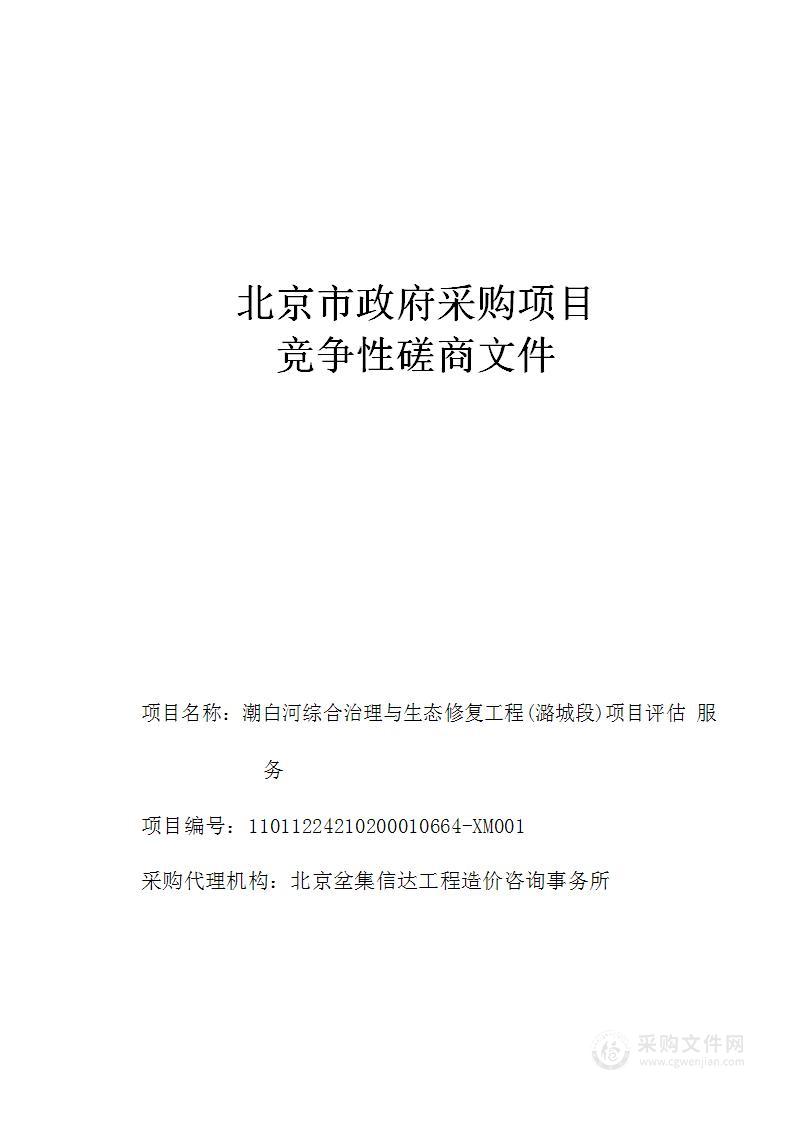 北京市政府采购项目
竞争性磋商文件

项目名称：潮白河综合治理与生态修复工程(潞城段)项目评估 服务

项目编号：11011224210200010664-XM001

采购代理机构：北京垒集信达工程造价咨询事务所

采购文件网
www.cgwenjian.com